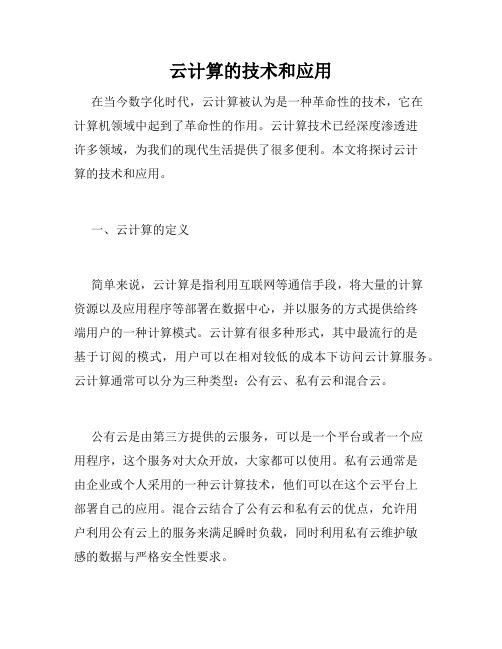 云计算的技术和应用

在当今数字化时代，云计算被认为是一种革命性的技术，它在计算机领域中起到了革命性的作用。云计算技术已经深度渗透进许多领域，为我们的现代生活提供了很多便利。本文将探讨云计算的技术和应用。

一、云计算的定义

简单来说，云计算是指利用互联网等通信手段，将大量的计算资源以及应用程序等部署在数据中心，并以服务的方式提供给终端用户的一种计算模式。云计算有很多种形式，其中最流行的是基于订阅的模式，用户可以在相对较低的成本下访问云计算服务。云计算通常可以分为三种类型：公有云、私有云和混合云。

公有云是由第三方提供的云服务，可以是一个平台或者一个应用程序，这个服务对大众开放，大家都可以使用。私有云通常是由企业或个人采用的一种云计算技术，他们可以在这个云平台上部署自己的应用。混合云结合了公有云和私有云的优点，允许用户利用公有云上的服务来满足瞬时负载，同时利用私有云维护敏感的数据与严格安全性要求。